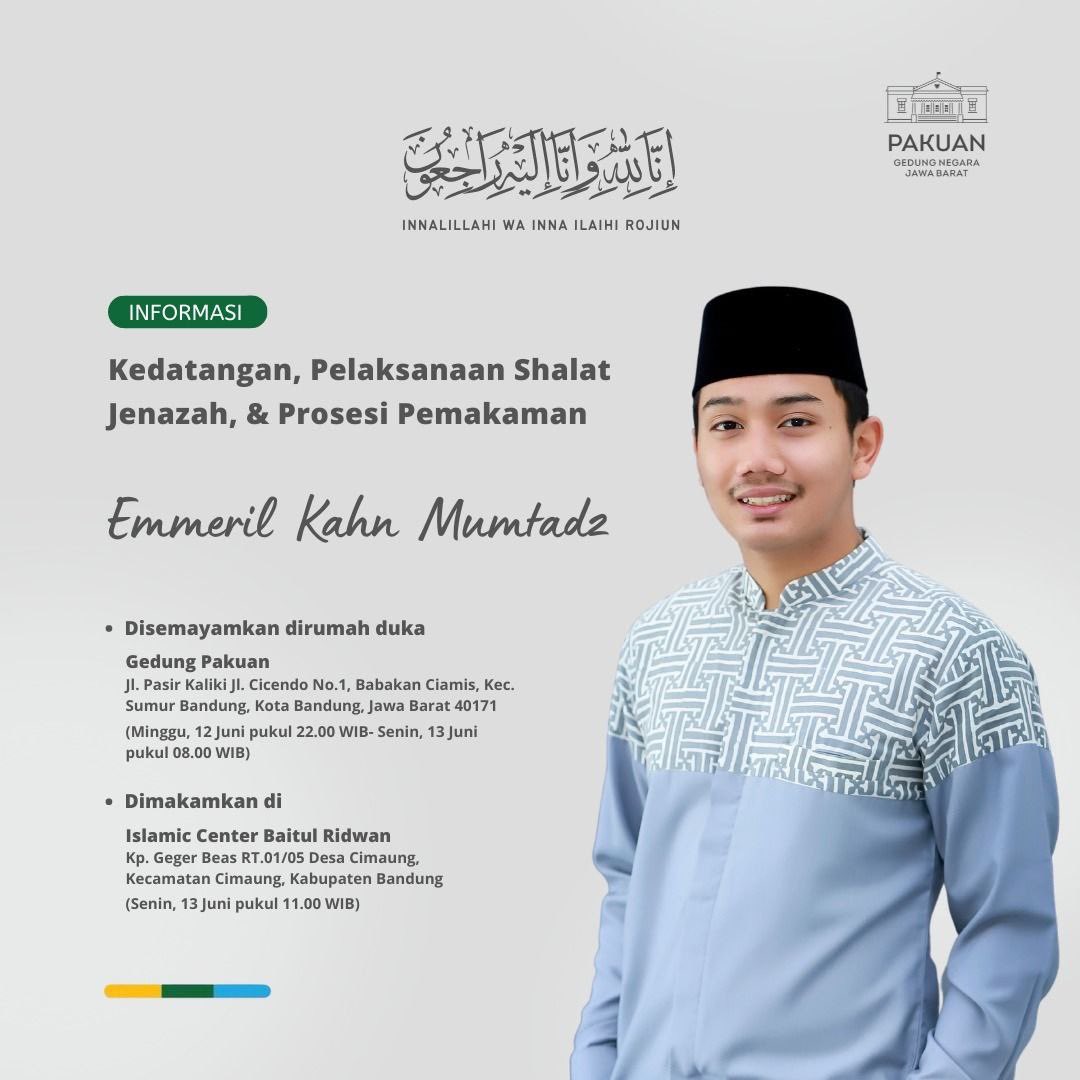 إِنَّا لِلَّٰهِ وَإِنَّا إِلَيْهِ رَاجِعُونَ

INNALILLAHI WA INNA ILAIHI ROJIUN

PAKUAN
GEDUNG NEGARA
JAWA BARAT

INFORMASI

Kedatangan, Pelaksanaan Shalat Jenazah, & Prosesi Pemakaman

Emmeril Kahn Mumtadz

• Disemayamkan dirumah duka

Gedung Pakuan
Jl. Pasir Kaliki Jl. Cicendo No.1, Babakan Ciamis, Kec. Sumur Bandung, Kota Bandung, Jawa Barat 40171
(Minggu, 12 Juni pukul 22.00 WIB- Senin, 13 Juni pukul 08.00 WIB)

• Dimakamkan di

Islamic Center Baitul Ridwan
Kp. Geger Beas RT.01/05 Desa Cimaung, Kecamatan Cimaung, Kabupaten Bandung
(Senin, 13 Juni pukul 11.00 WIB)